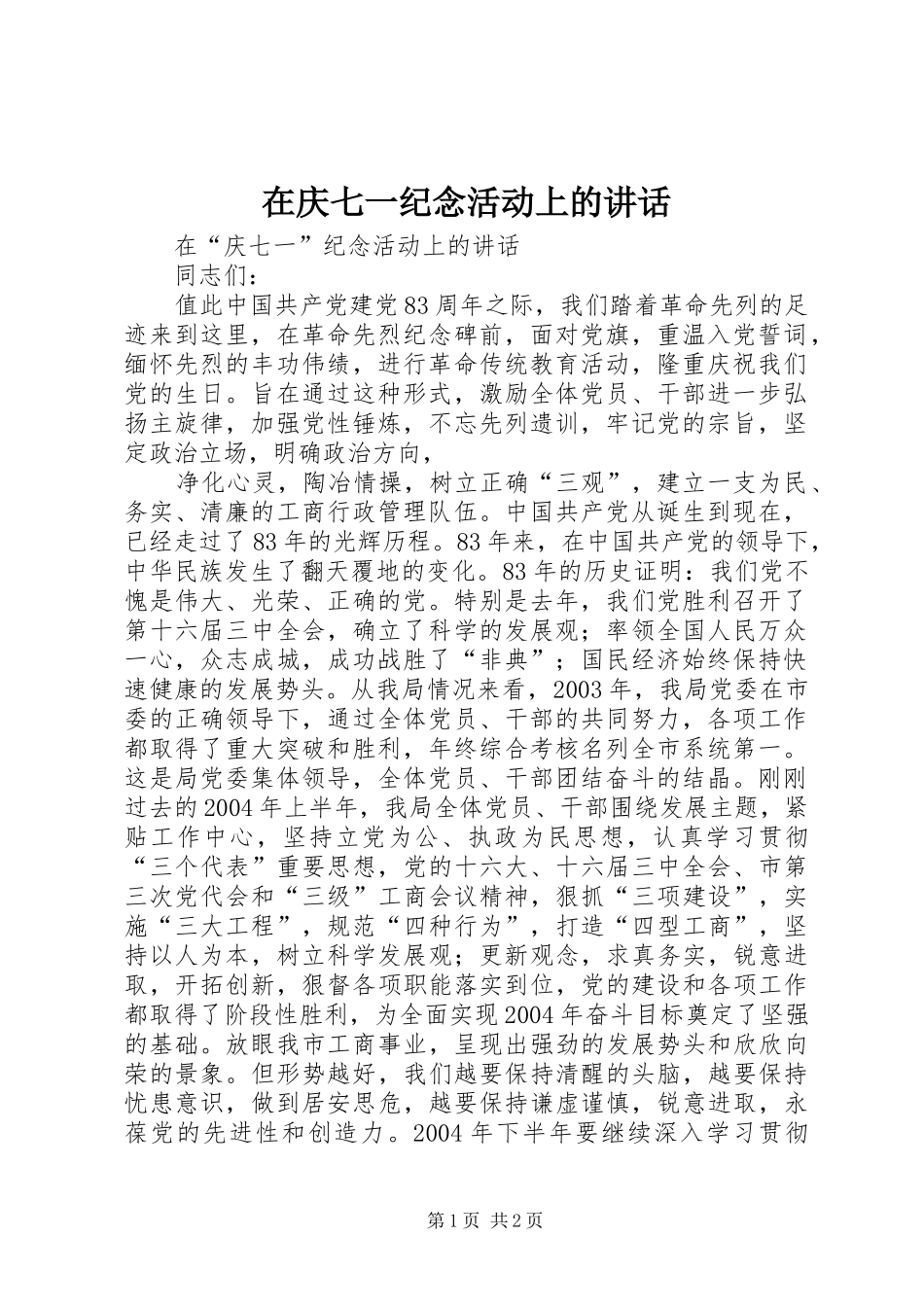 在庆七一纪念活动上的讲话

在“庆七一”纪念活动上的讲话

同志们：

值此中国共产党建党83周年之际，我们踏着革命先列的足迹来到这里，在革命先烈纪念碑前，面对党旗，重温入党誓词，缅怀先烈的丰功伟绩，进行革命传统教育活动，隆重庆祝我们党的生日。旨在通过这种形式，激励全体党员、干部进一步弘扬主旋律，加强党性锤炼，不忘先列遗训，牢记党的宗旨，坚定政治立场，明确政治方向，

净化心灵，陶冶情操，树立正确“三观”，建立一支为民、务实、清廉的工商行政管理队伍。中国共产党从诞生到现在，已经走过了83年的光辉历程。83年来，在中国共产党的领导下，中华民族发生了翻天覆地的变化。83年的历史证明：我们党不愧是伟大、光荣、正确的党。特别是去年，我们党胜利召开了第十六届三中全会，确立了科学的发展观；率领全国人民万众一心，众志成城，成功战胜了“非典”；国民经济始终保持快速健康的发展势头。从我局情况来看，2003年，我局党委在市委的正确领导下，通过全体党员、干部的共同努力，各项工作都取得了重大突破和胜利，年终综合考核名列全市系统第一。这是局党委集体领导，全体党员、干部团结奋斗的结晶。刚刚过去的2004年上半年，我局全体党员、干部围绕发展主题，紧贴工作中心，坚持立党为公、执政为民思想，认真学习贯彻“三个代表”重要思想，党的十六大、十六届三中全会、市第三次党代会和“三级”工商会议精神，狠抓“三项建设”，实施“三大工程”，规范“四种行为”，打造“四型工商”，坚持以人为本，树立科学发展观；更新观念，求真务实，锐意进取，开拓创新，狠督各项职能落实到位，党的建设和各项工作都取得了阶段性胜利，为全面实现2004年奋斗目标奠定了坚强的基础。放眼我市工商事业，呈现出强劲的发展势头和欣欣向荣的景象。但形势越好，我们越要保持清醒的头脑，越要保持忧患意识，做到居安思危，越要保持谦虚谨慎，锐意进取，永葆党的先进性和创造力。2004年下半年要继续深入学习贯彻

第1页 共2页